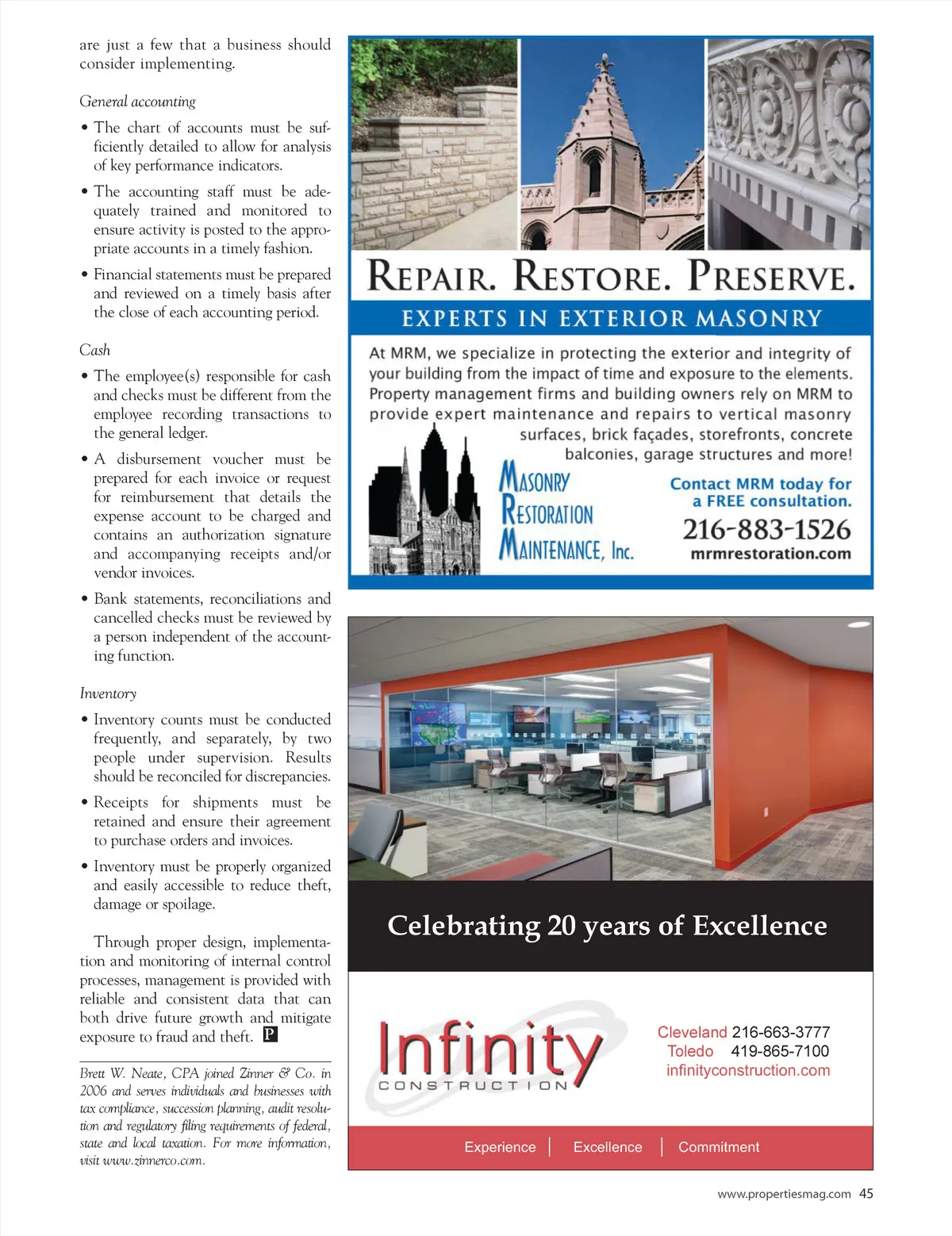 are just a few that a business should consider implementing.

General accounting

• The chart of accounts must be sufficiently detailed to allow for analysis of key performance indicators.

• The accounting staff must be adequately trained and monitored to ensure activity is posted to the appropriate accounts in a timely fashion.

• Financial statements must be prepared and reviewed on a timely basis after the close of each accounting period.

Cash

• The employee(s) responsible for cash and checks must be different from the employee recording transactions to the general ledger.

• A disbursement voucher must be prepared for each invoice or request for reimbursement that details the expense account to be charged and contains an authorization signature and accompanying receipts and/or vendor invoices.

• Bank statements, reconciliations and cancelled checks must be reviewed by a person independent of the accounting function.

Inventory

• Inventory counts must be conducted frequently, and separately, by two people under supervision. Results should be reconciled for discrepancies.

• Receipts for shipments must be retained and ensure their agreement to purchase orders and invoices.

• Inventory must be properly organized and easily accessible to reduce theft, damage or spoilage.

Through proper design, implementation and monitoring of internal control processes, management is provided with reliable and consistent data that can both drive future growth and mitigate exposure to fraud and theft. P

Brett W. Neate, CPA joined Zinner & Co. in 2006 and serves individuals and businesses with tax compliance, succession planning, audit resolution and regulatory filing requirements of federal, state and local taxation. For more information, visit www.zinnerco.com.

REPAIR. RESTORE. PRESERVE.
EXPERTS IN EXTERIOR MASONRY

At MRM, we specialize in protecting the exterior and integrity of your building from the impact of time and exposure to the elements. Property management firms and building owners rely on MRM to provide expert maintenance and repairs to vertical masonry surfaces, brick façades, storefronts, concrete balconies, garage structures and more!

MASONRY RESTORATION MAINTENANCE, Inc.

Contact MRM today for a FREE consultation.
216-883-1526
mrmrestoration.com

Celebrating 20 years of Excellence

Infinity CONSTRUCTION

Cleveland 216-663-3777
Toledo 419-865-7100
infinityconstruction.com

Experience | Excellence | Commitment

www.propertiesmag.com 45